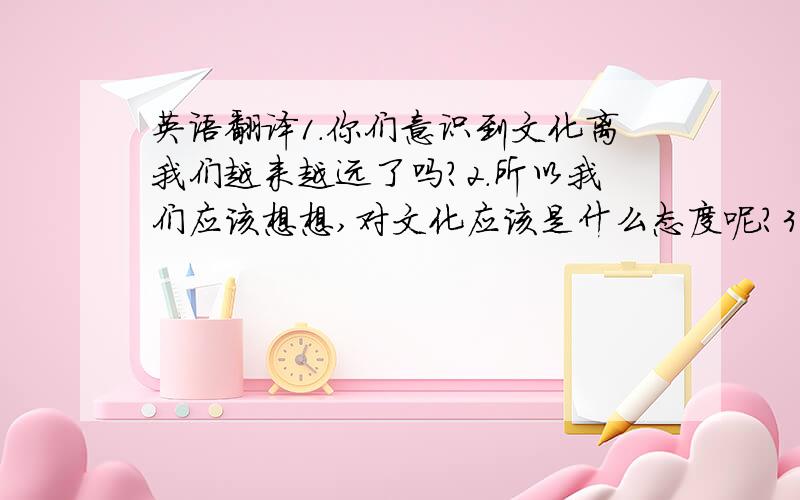 英语翻译1.你们意识到文化离我们越来越远了吗?2.所以我们应该想想,对文化应该是什么态度呢?3